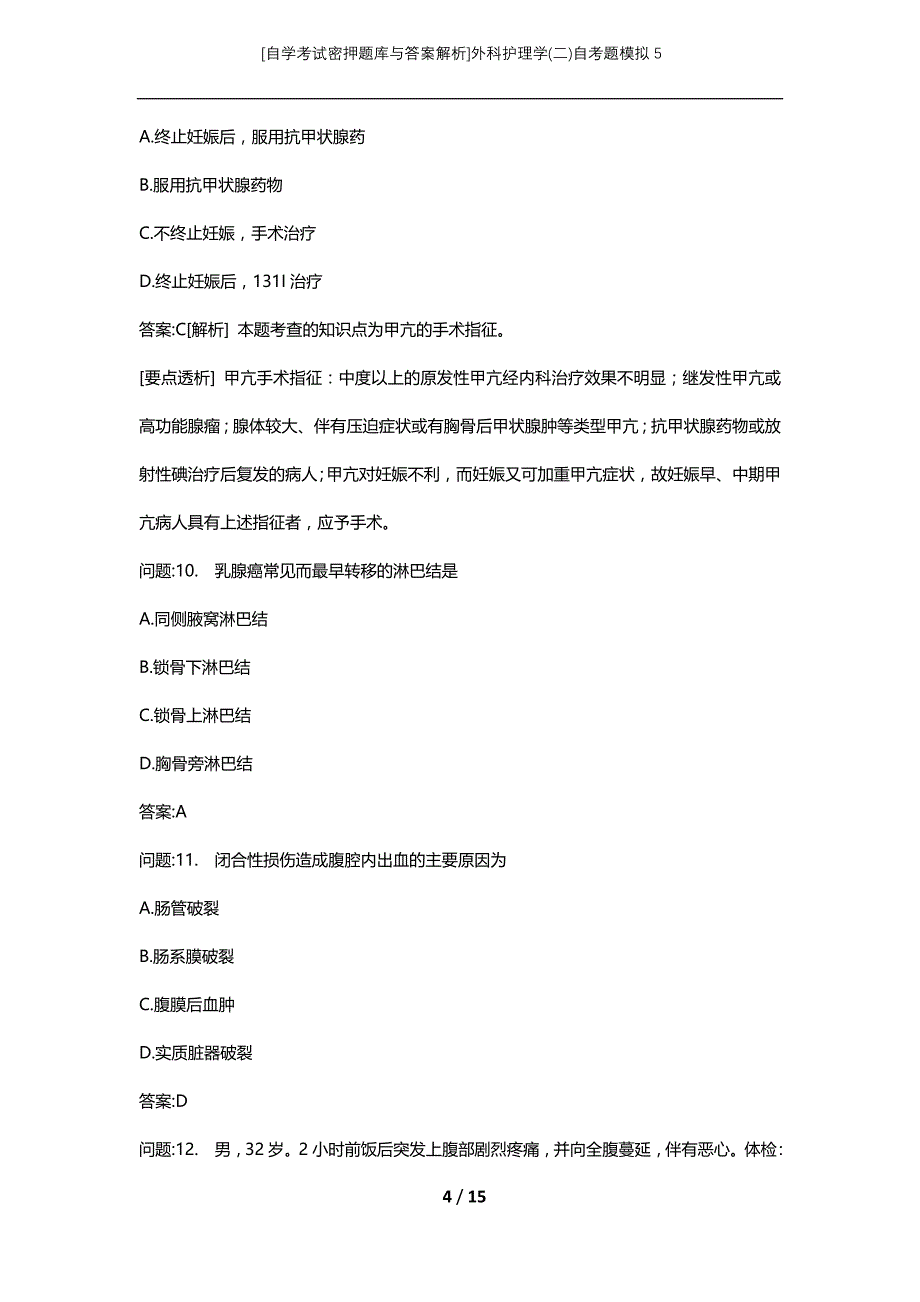 [自学考试密押题库与答案解析]外科护理学(二)自考题模拟 5

A.终止妊娠后，服用抗甲状腺药

B.服用抗甲状腺药物

C.不终止妊娠，手术治疗

D.终止妊娠后，131I 治疗

答案:C[解析] 本题考查的知识点为甲亢的手术指征。

[要点透析] 甲亢手术指征：中度以上的原发性甲亢经内科治疗效果不明显；继发性甲亢或高功能腺瘤；腺体较大、伴有压迫症状或有胸骨后甲状腺肿等类型甲亢；抗甲状腺药物或放射性碘治疗后复发的病人；甲亢对妊娠不利，而妊娠又可加重甲亢症状，故妊娠早、中期甲亢病人具有上述指征者，应予手术。

问题:10. 乳腺癌常见而最早转移的淋巴结是

A.同侧腋窝淋巴结

B.锁骨下淋巴结

C.锁骨上淋巴结

D.胸骨旁淋巴结

答案:A

问题:11. 闭合性损伤造成腹腔内出血的主要原因为

A.肠管破裂

B.肠系膜破裂

C.腹膜后血肿

D.实质脏器破裂

答案:D

问题:12. 男，32 岁。2 小时前饭后突发上腹部剧烈疼痛，并向全腹蔓延，伴有恶心。体检：

4 / 15